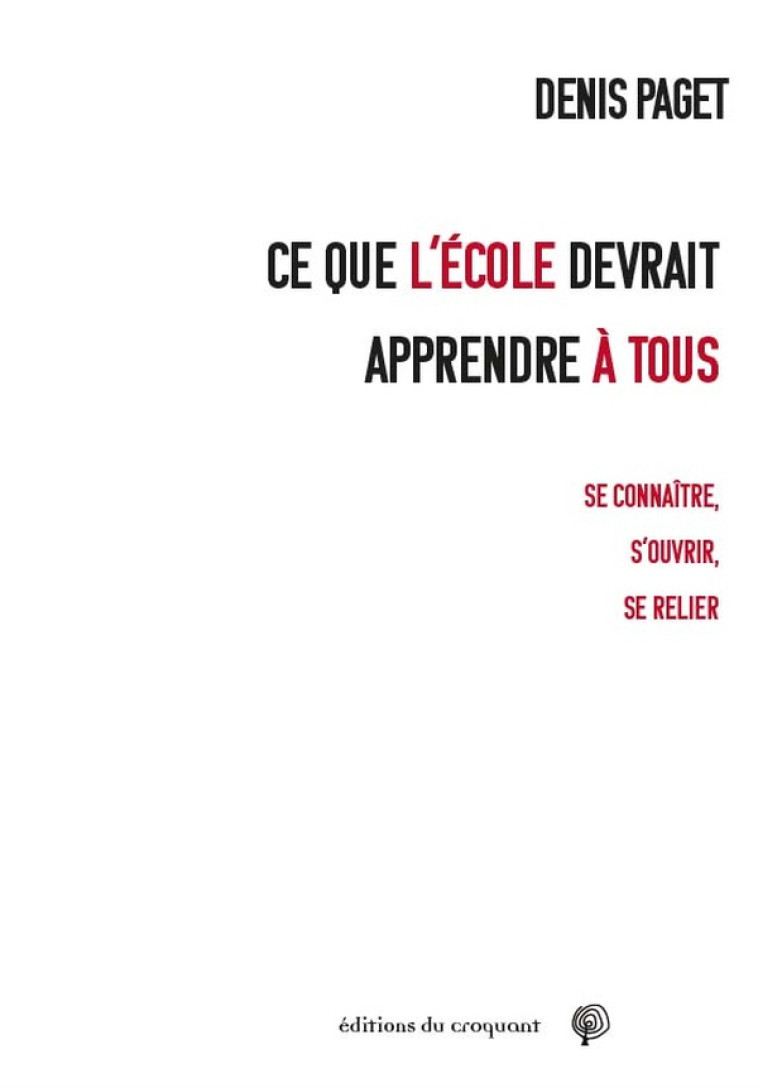 DENIS PAGET

CE QUE L'ÉCOLE DEVRAIT APPRENDRE À TOUS

SE CONNAÎTRE, S'OUVRIR, SE RELIER

éditions du croquant